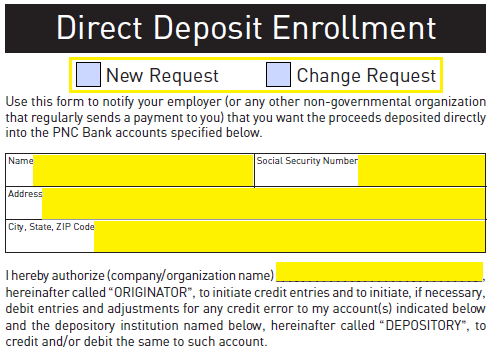 Direct Deposit Enrollment

☐ New Request ☐ Change Request

Use this form to notify your employer (or any other non-governmental organization that regularly sends a payment to you) that you want the proceeds deposited directly into the PNC Bank accounts specified below.

Name

Social Security Number

Address

City, State, ZIP Code

I hereby authorize (company/organization name) ____, hereinafter called "ORIGINATOR", to initiate credit entries and to initiate, if necessary, debit entries and adjustments for any credit error to my account(s) indicated below and the depository institution named below, hereinafter called "DEPOSITORY", to credit and/or debit the same to such account.